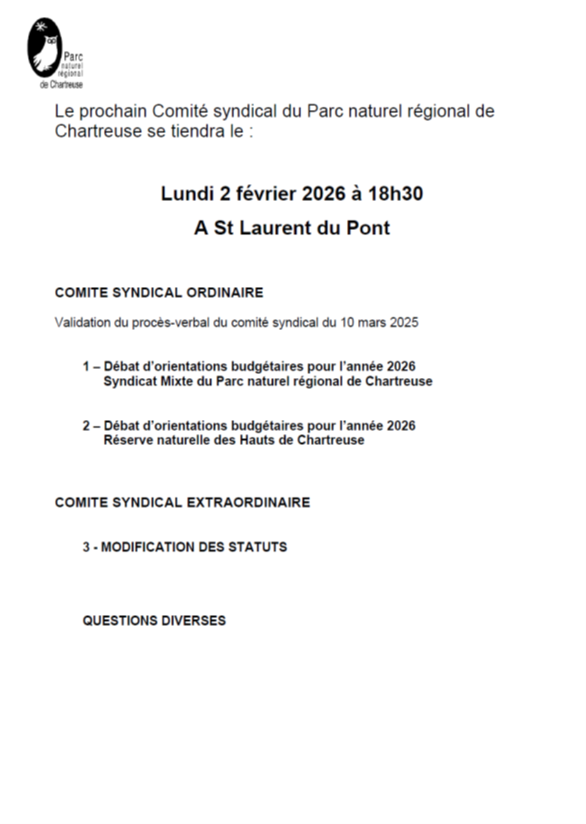 Parc naturel régional de Chartreuse

Le prochain Comité syndical du Parc naturel régional de Chartreuse se tiendra le :

Lundi 2 février 2026 à 18h30

A St Laurent du Pont

COMITE SYNDICAL ORDINAIRE

Validation du procès-verbal du comité syndical du 10 mars 2025

1 – Débat d'orientations budgétaires pour l'année 2026
Syndicat Mixte du Parc naturel régional de Chartreuse

2 – Débat d'orientations budgétaires pour l'année 2026
Réserve naturelle des Hauts de Chartreuse

COMITE SYNDICAL EXTRAORDINAIRE

3 - MODIFICATION DES STATUTS

QUESTIONS DIVERSES